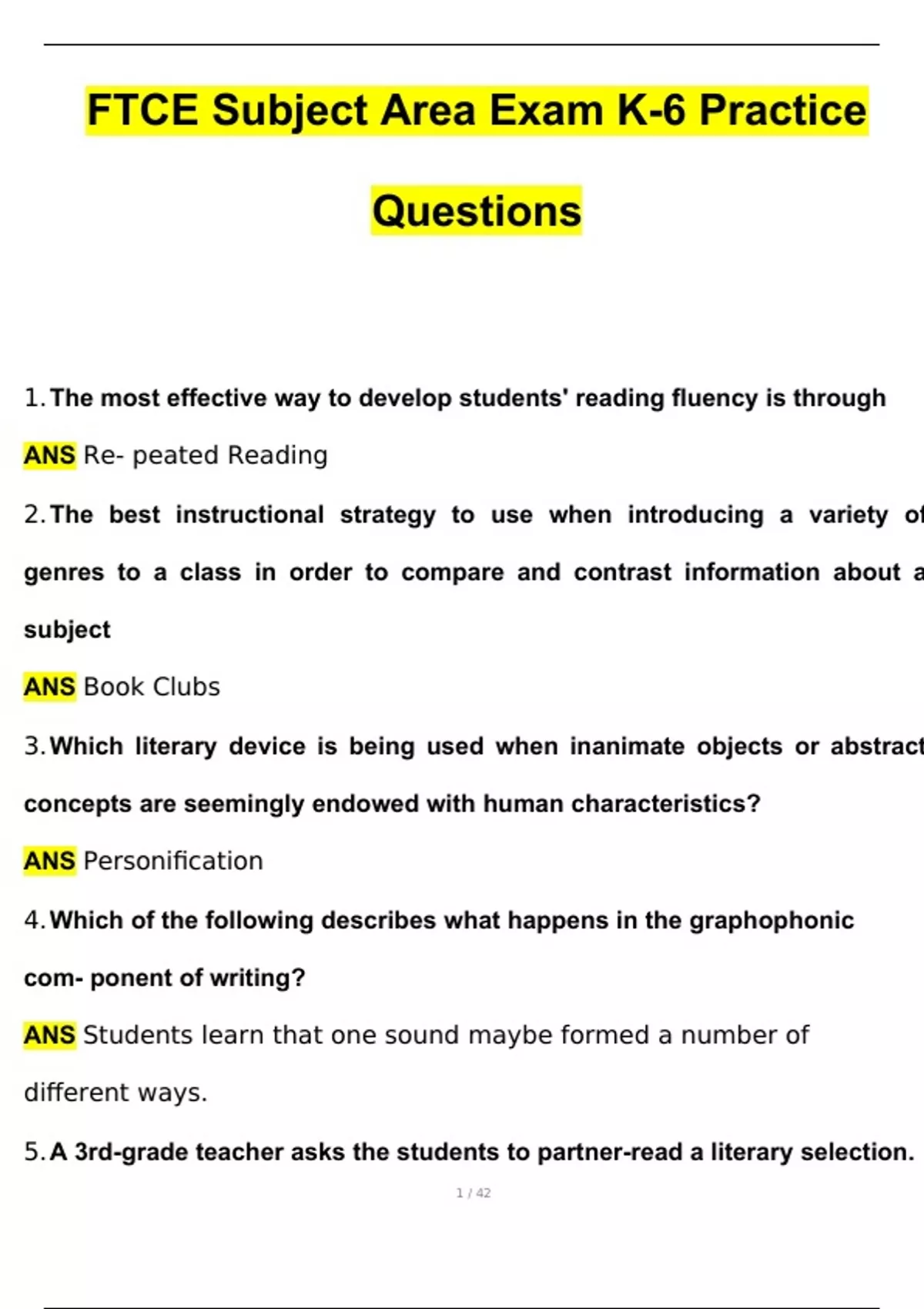 FTCE Subject Area Exam K-6 Practice Questions

1. The most effective way to develop students' reading fluency is through

ANS Re- peated Reading

2. The best instructional strategy to use when introducing a variety of genres to a class in order to compare and contrast information about a subject

ANS Book Clubs

3. Which literary device is being used when inanimate objects or abstract concepts are seemingly endowed with human characteristics?

ANS Personification

4. Which of the following describes what happens in the graphophonic com- ponent of writing?

ANS Students learn that one sound maybe formed a number of different ways.

5. A 3rd-grade teacher asks the students to partner-read a literary selection.

1 / 42